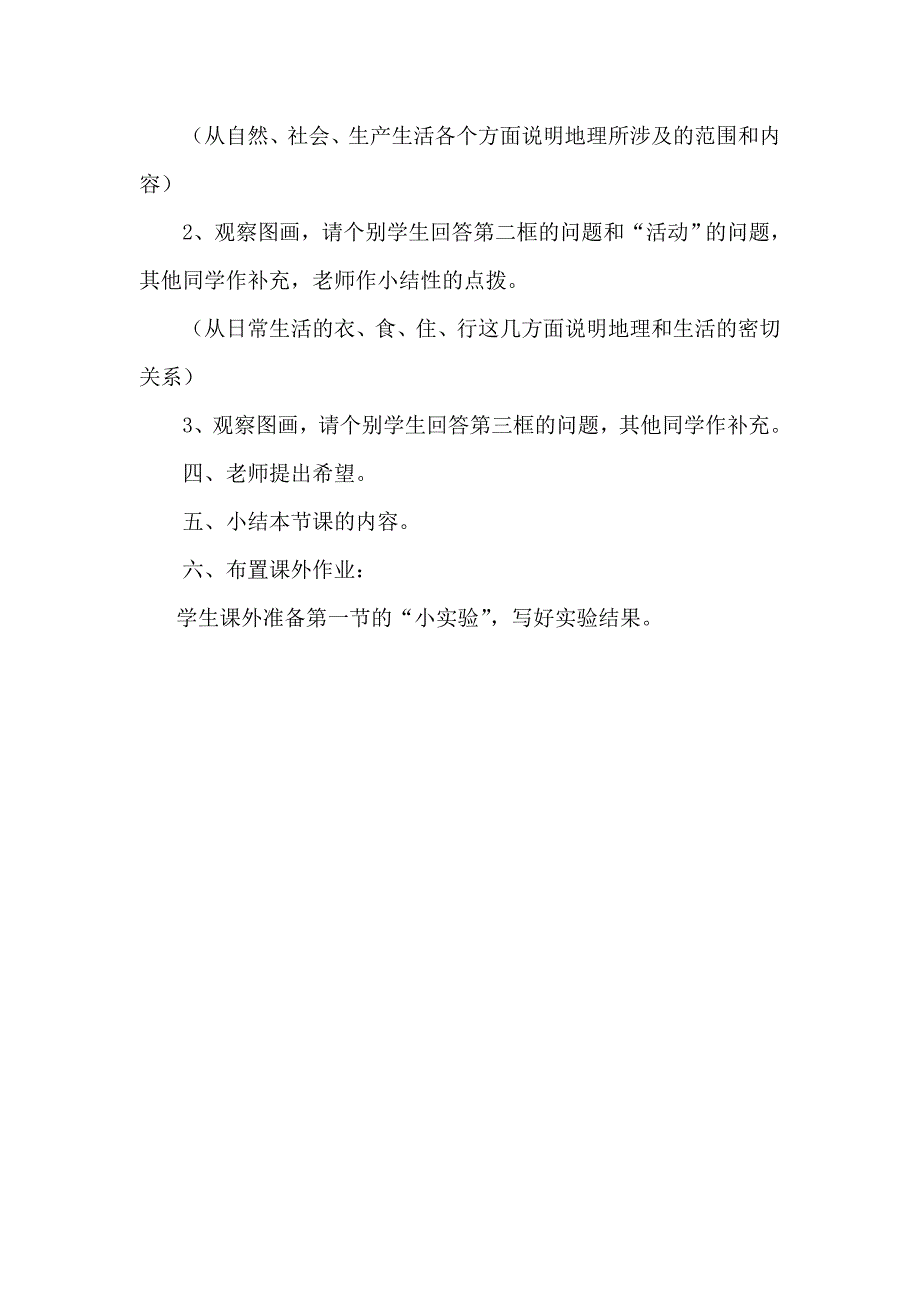 （从自然、社会、生产生活各个方面说明地理所涉及的范围和内容）

2、观察图画，请个别学生回答第二框的问题和“活动”的问题，其他同学作补充，老师作小结性的点拨。

（从日常生活的衣、食、住、行这几方面说明地理和生活的密切关系）

3、观察图画，请个别学生回答第三框的问题，其他同学作补充。

四、老师提出希望。

五、小结本节课的内容。

六、布置课外作业：

学生课外准备第一节的“小实验”，写好实验结果。